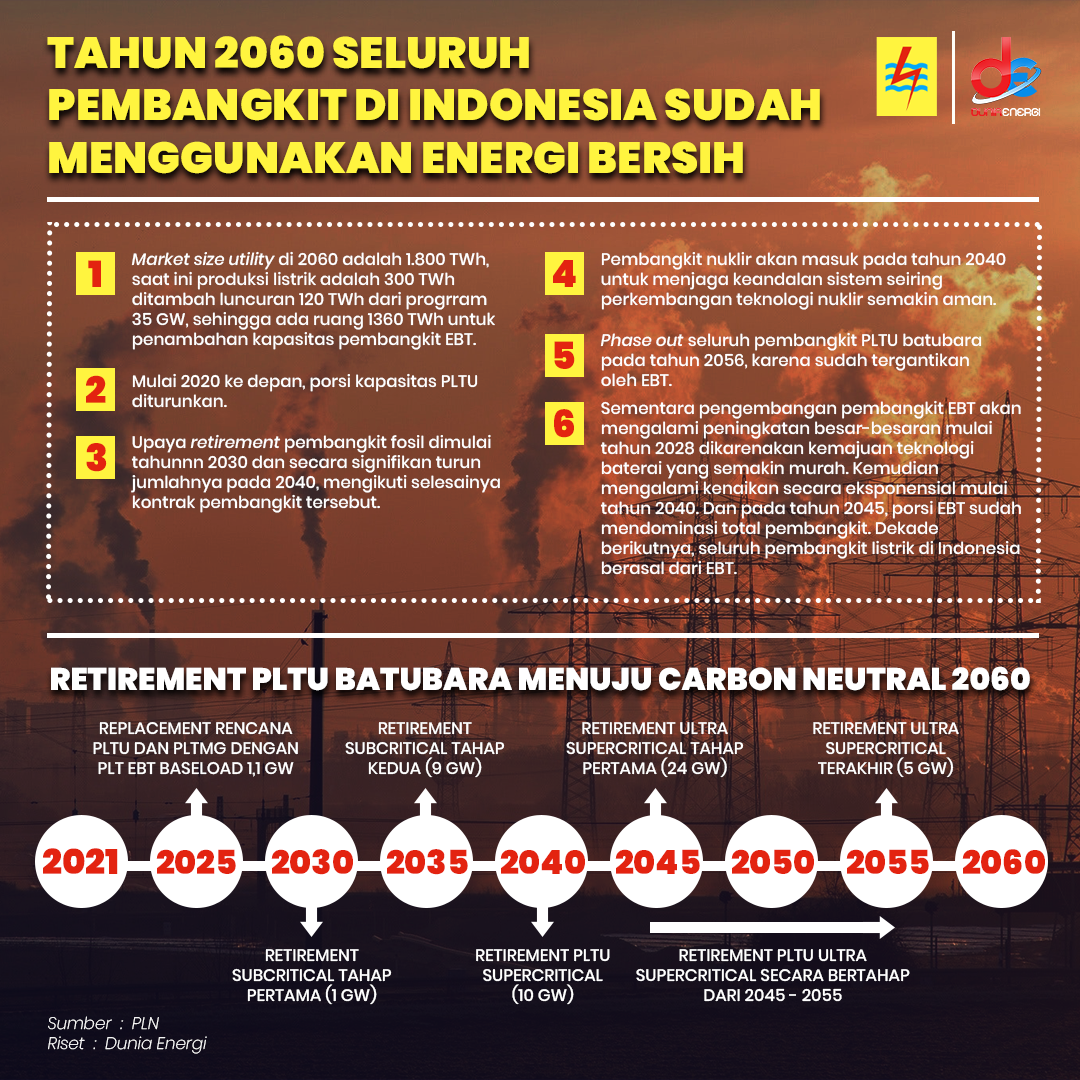 TAHUN 2060 SELURUH PEMBANGKIT DI INDONESIA SUDAH MENGGUNAKAN ENERGI BERSIH

DUNIA ENERGI

1 Market size utility di 2060 adalah 1.800 TWh, saat ini produksi listrik adalah 300 TWh ditambah luncuran 120 TWh dari progrram 35 GW, sehingga ada ruang 1360 TWh untuk penambahan kapasitas pembangkit EBT.

2 Mulai 2020 ke depan, porsi kapasitas PLTU diturunkan.

3 Upaya retirement pembangkit fosil dimulai tahunnn 2030 dan secara signifikan turun jumlahnya pada 2040, mengikuti selesainya kontrak pembangkit tersebut.

4 Pembangkit nuklir akan masuk pada tahun 2040 untuk menjaga keandalan sistem seiring perkembangan teknologi nuklir semakin aman.

5 Phase out seluruh pembangkit PLTU batubara pada tahun 2056, karena sudah tergantikan oleh EBT.

6 Sementara pengembangan pembangkit EBT akan mengalami peningkatan besar-besaran mulai tahun 2028 dikarenakan kemajuan teknologi baterai yang semakin murah. Kemudian mengalami kenaikan secara eksponensial mulai tahun 2040. Dan pada tahun 2045, porsi EBT sudah mendominasi total pembangkit. Dekade berikutnya, seluruh pembangkit listrik di Indonesia berasal dari EBT.

RETIREMENT PLTU BATUBARA MENUJU CARBON NEUTRAL 2060

REPLACEMENT RENCANA PLTU DAN PLTMG DENGAN PLT EBT BASELOAD 1,1 GW

RETIREMENT SUBCRITICAL TAHAP KEDUA (9 GW)

RETIREMENT ULTRA SUPERCRITICAL TAHAP PERTAMA (24 GW)

RETIREMENT ULTRA SUPERCRITICAL TERAKHIR (5 GW)

2021 2025 2030 2035 2040 2045 2050 2055 2060

RETIREMENT SUBCRITICAL TAHAP PERTAMA (1 GW)

RETIREMENT PLTU SUPERCRITICAL (10 GW)

RETIREMENT PLTU ULTRA SUPERCRITICAL SECARA BERTAHAP DARI 2045 - 2055

Sumber : PLN
Riset : Dunia Energi